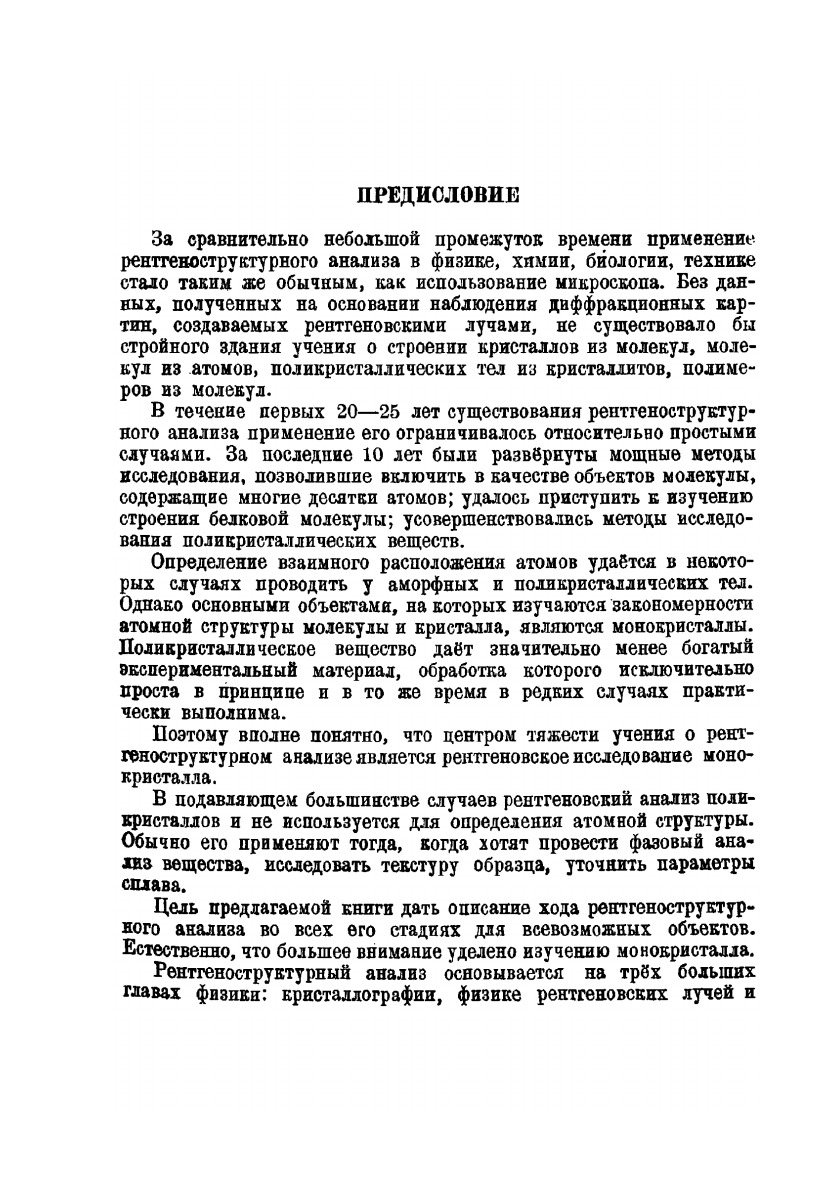 ПРЕДИСЛОВИЕ

За сравнительно небольшой промежуток времени применение рентгеноструктурного анализа в физике, химии, биологии, технике стало таким же обычным, как использование микроскопа. Без данных, полученных на основании наблюдения диффракционных картин, создаваемых рентгеновскими лучами, не существовало бы стройного здания учения о строении кристаллов из молекул, молекул из атомов, поликристаллических тел из кристаллитов, полимеров из молекул.

В течение первых 20—25 лет существования рентгеноструктурного анализа применение его ограничивалось относительно простыми случаями. За последние 10 лет были развёрнуты мощные методы исследования, позволившие включить в качестве объектов молекулы, содержащие многие десятки атомов; удалось приступить к изучению строения белковой молекулы; усовершенствовались методы исследования поликристаллических веществ.

Определение взаимного расположения атомов удаётся в некоторых случаях проводить у аморфных и поликристаллических тел. Однако основными объектами, на которых изучаются закономерности атомной структуры молекулы и кристалла, являются монокристаллы. Поликристаллическое вещество даёт значительно менее богатый экспериментальный материал, обработка которого исключительно проста в принципе и в то же время в редких случаях практически выполнима.

Поэтому вполне понятно, что центром тяжести учения о рентгеноструктурном анализе является рентгеновское исследование монокристалла.

В подавляющем большинстве случаев рентгеновский анализ поликристаллов и не используется для определения атомной структуры. Обычно его применяют тогда, когда хотят провести фазовый анализ вещества, исследовать текстуру образца, уточнить параметры сплава.

Цель предлагаемой книги дать описание хода рентгеноструктурного анализа во всех его стадиях для всевозможных объектов. Естественно, что большее внимание уделено изучению монокристалла.

Рентгеноструктурный анализ основывается на трёх больших главах физики: кристаллографии, физике рентгеновских лучей и